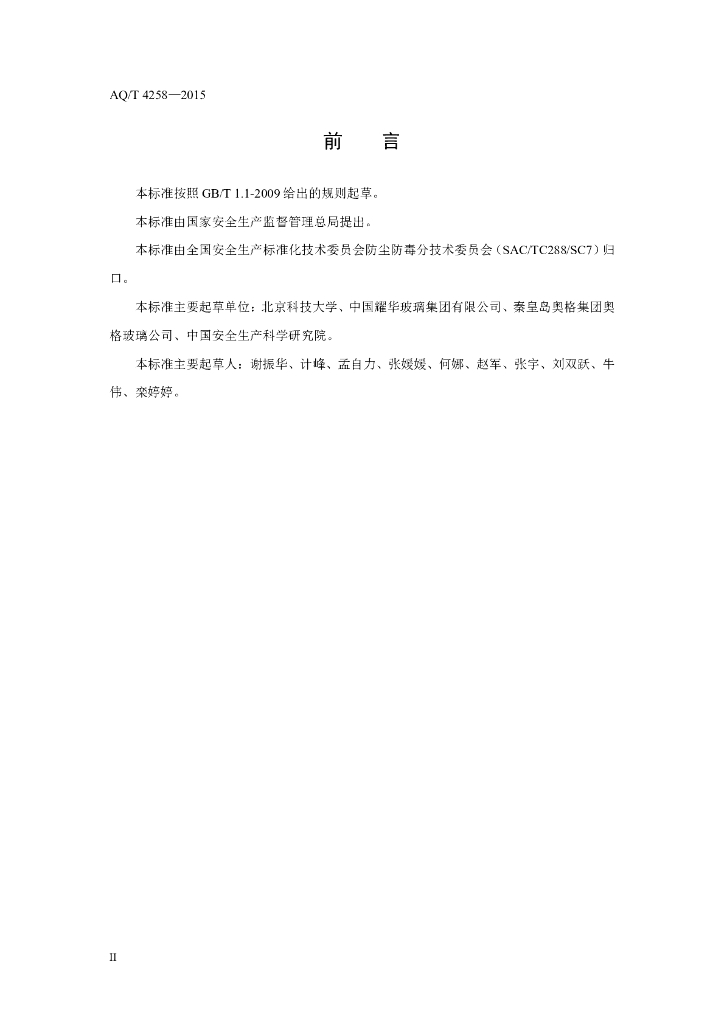 AQ/T 4258—2015

前　言

本标准按照 GB/T 1.1-2009 给出的规则起草。

本标准由国家安全生产监督管理总局提出。

本标准由全国安全生产标准化技术委员会防尘防毒分技术委员会（SAC/TC288/SC7）归口。

本标准主要起草单位：北京科技大学、中国耀华玻璃集团有限公司、秦皇岛奥格集团奥格玻璃公司、中国安全生产科学研究院。

本标准主要起草人：谢振华、计峰、孟自力、张媛媛、何娜、赵军、张宇、刘双跃、牛伟、栾婷婷。

II